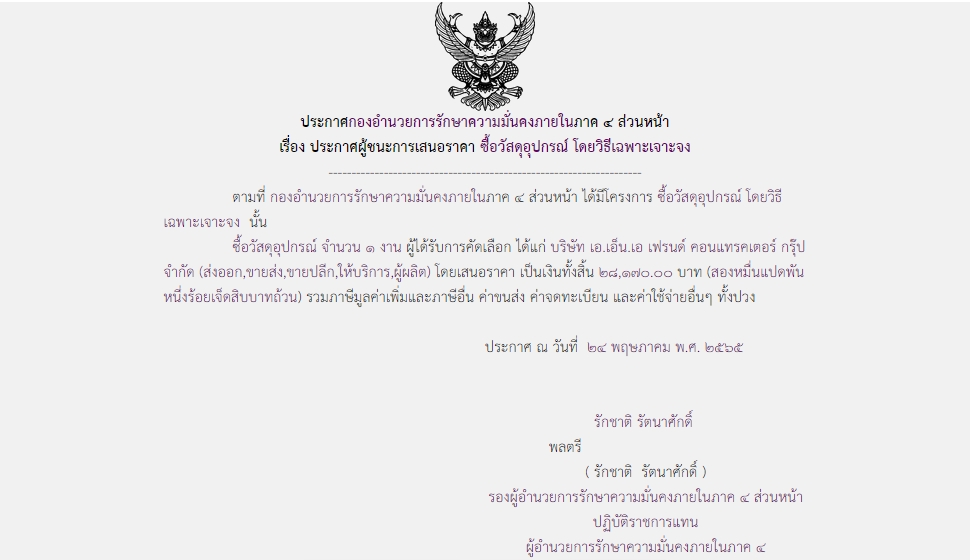 ประกาศกองอำนวยการรักษาความมั่นคงภายในภาค ๔ ส่วนหน้า
เรื่อง ประกาศผู้ชนะการเสนอราคา ซื้อวัสดุอุปกรณ์ โดยวิธีเฉพาะเจาะจง

--------------------------------------------------------------------

ตามที่ กองอำนวยการรักษาความมั่นคงภายในภาค ๔ ส่วนหน้า ได้มีโครงการ ซื้อวัสดุอุปกรณ์ โดยวิธีเฉพาะเจาะจง นั้น

ซื้อวัสดุอุปกรณ์ จำนวน ๑ งาน ผู้ได้รับการคัดเลือก ได้แก่ บริษัท เอ.เอ็น.เอ เฟรนด์ คอนแทรคเตอร์ กรุ๊ป จำกัด (ส่งออก,ขายส่ง,ขายปลีก,ให้บริการ,ผู้ผลิต) โดยเสนอราคา เป็นเงินทั้งสิ้น ๒๘,๑๗๐.๐๐ บาท (สองหมื่นแปดพันหนึ่งร้อยเจ็ดสิบบาทถ้วน) รวมภาษีมูลค่าเพิ่มและภาษีอื่น ค่าขนส่ง ค่าจดทะเบียน และค่าใช้จ่ายอื่นๆ ทั้งปวง

ประกาศ ณ วันที่ ๒๔ พฤษภาคม พ.ศ. ๒๕๖๕

รักชาติ รัตนาศักดิ์
พลตรี
( รักชาติ รัตนาศักดิ์ )
รองผู้อำนวยการรักษาความมั่นคงภายในภาค ๔ ส่วนหน้า
ปฏิบัติราชการแทน
ผู้อำนวยการรักษาความมั่นคงภายในภาค ๔